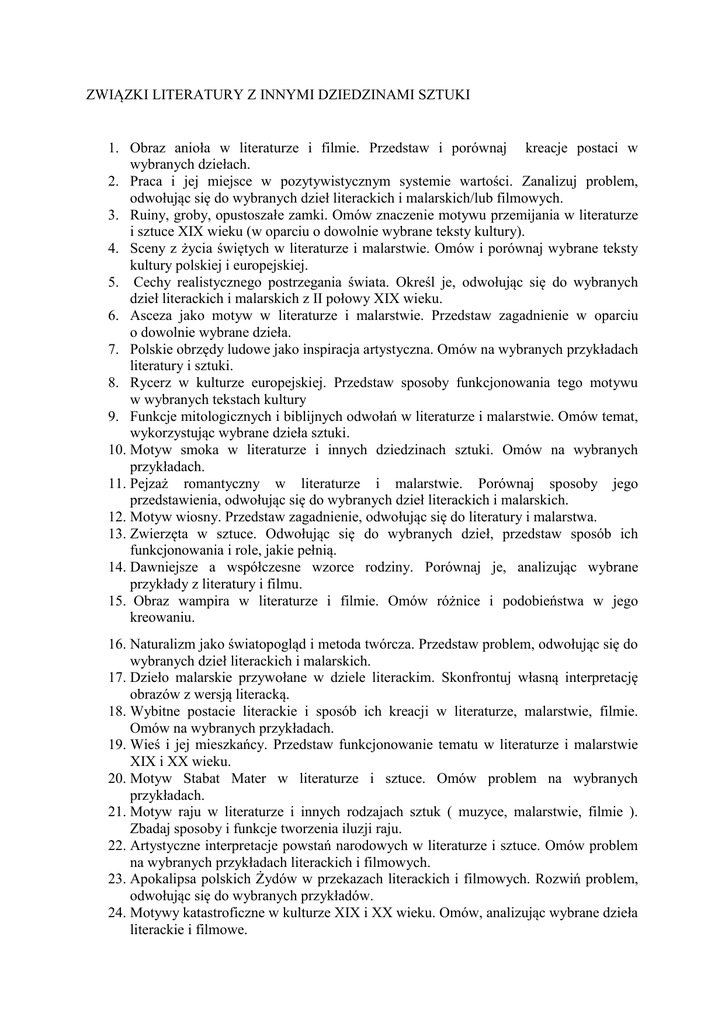 ZWIĄZKI LITERATURY Z INNYMI DZIEDZINAMI SZTUKI

1. Obraz anioła w literaturze i filmie. Przedstaw i porównaj kreacje postaci w wybranych dziełach.
2. Praca i jej miejsce w pozytywistycznym systemie wartości. Zanalizuj problem, odwołując się do wybranych dzieł literackich i malarskich/lub filmowych.
3. Ruiny, groby, opustoszałe zamki. Omów znaczenie motywu przemijania w literaturze i sztuce XIX wieku (w oparciu o dowolnie wybrane teksty kultury).
4. Sceny z życia świętych w literaturze i malarstwie. Omów i porównaj wybrane teksty kultury polskiej i europejskiej.
5. Cechy realistycznego postrzegania świata. Określ je, odwołując się do wybranych dzieł literackich i malarskich z II połowy XIX wieku.
6. Asceza jako motyw w literaturze i malarstwie. Przedstaw zagadnienie w oparciu o dowolnie wybrane dzieła.
7. Polskie obrzędy ludowe jako inspiracja artystyczna. Omów na wybranych przykładach literatury i sztuki.
8. Rycerz w kulturze europejskiej. Przedstaw sposoby funkcjonowania tego motywu w wybranych tekstach kultury
9. Funkcje mitologicznych i biblijnych odwołań w literaturze i malarstwie. Omów temat, wykorzystując wybrane dzieła sztuki.
10. Motyw smoka w literaturze i innych dziedzinach sztuki. Omów na wybranych przykładach.
11. Pejzaż romantyczny w literaturze i malarstwie. Porównaj sposoby jego przedstawienia, odwołując się do wybranych dzieł literackich i malarskich.
12. Motyw wiosny. Przedstaw zagadnienie, odwołując się do literatury i malarstwa.
13. Zwierzęta w sztuce. Odwołując się do wybranych dzieł, przedstaw sposób ich funkcjonowania i role, jakie pełnią.
14. Dawniejsze a współczesne wzorce rodziny. Porównaj je, analizując wybrane przykłady z literatury i filmu.
15. Obraz wampira w literaturze i filmie. Omów różnice i podobieństwa w jego kreowaniu.
16. Naturalizm jako światopogląd i metoda twórcza. Przedstaw problem, odwołując się do wybranych dzieł literackich i malarskich.
17. Dzieło malarskie przywołane w dziele literackim. Skonfrontuj własną interpretację obrazów z wersją literacką.
18. Wybitne postacie literackie i sposób ich kreacji w literaturze, malarstwie, filmie. Omów na wybranych przykładach.
19. Wieś i jej mieszkańcy. Przedstaw funkcjonowanie tematu w literaturze i malarstwie XIX i XX wieku.
20. Motyw Stabat Mater w literaturze i sztuce. Omów problem na wybranych przykładach.
21. Motyw raju w literaturze i innych rodzajach sztuk ( muzyce, malarstwie, filmie ). Zbadaj sposoby i funkcje tworzenia iluzji raju.
22. Artystyczne interpretacje powstań narodowych w literaturze i sztuce. Omów problem na wybranych przykładach literackich i filmowych.
23. Apokalipsa polskich Żydów w przekazach literackich i filmowych. Rozwiń problem, odwołując się do wybranych przykładów.
24. Motywy katastroficzne w kulturze XIX i XX wieku. Omów, analizując wybrane dzieła literackie i filmowe.